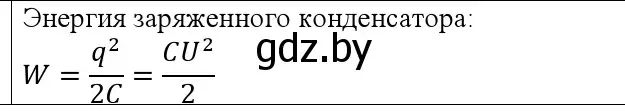 Энергия заряженного конденсатора:

$W = \frac{q^2}{2C} = \frac{CU^2}{2}$ gdz.by